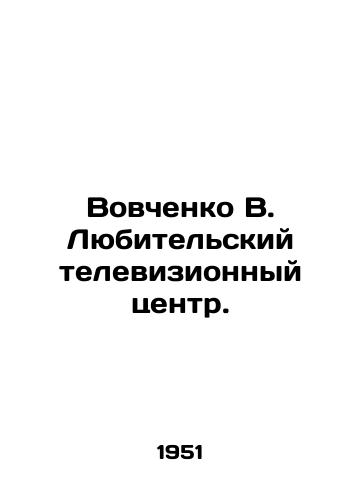 Вовченко В. Любительский телевизионный центр.

1951